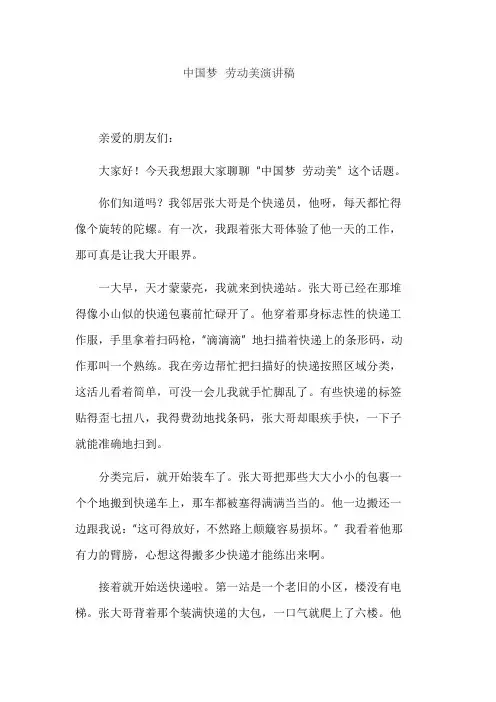 中国梦 劳动美演讲稿

亲爱的朋友们：

大家好！今天我想跟大家聊聊“中国梦 劳动美”这个话题。

你们知道吗？我邻居张大哥是个快递员，他呀，每天都忙得像个旋转的陀螺。有一次，我跟着张大哥体验了他一天的工作，那可真是让我大开眼界。

一大早，天才蒙蒙亮，我就来到快递站。张大哥已经在那堆得像小山似的快递包裹前忙碌开了。他穿着那身标志性的快递工作服，手里拿着扫码枪，“滴滴滴”地扫描着快递上的条形码，动作那叫一个熟练。我在旁边帮忙把扫描好的快递按照区域分类，这活儿看着简单，可没一会儿我就手忙脚乱了。有些快递的标签贴得歪七扭八，我得费劲地找条码，张大哥却眼疾手快，一下子就能准确地扫到。

分类完后，就开始装车了。张大哥把那些大大小小的包裹一个个地搬到快递车上，那车都被塞得满满当当的。他一边搬还一边跟我说：“这可得放好，不然路上颠簸容易损坏。”我看着他那有力的臂膀，心想这得搬多少快递才能练出来啊。

接着就开始送快递啦。第一站是一个老旧的小区，楼没有电梯。张大哥背着那个装满快递的大包，一口气就爬上了六楼。他